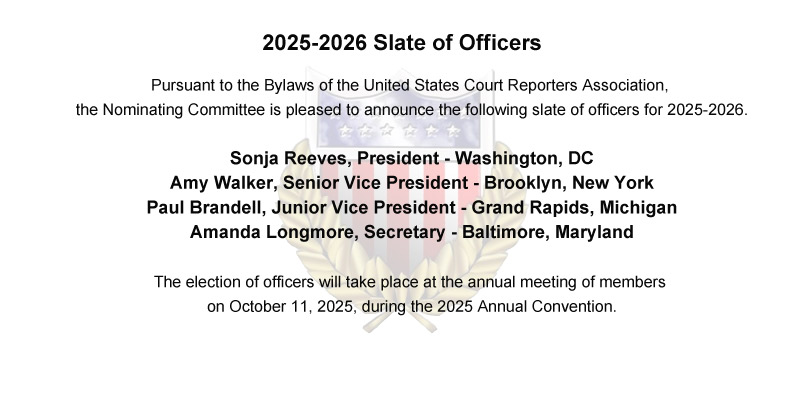 2025-2026 Slate of Officers

Pursuant to the Bylaws of the United States Court Reporters Association, the Nominating Committee is pleased to announce the following slate of officers for 2025-2026.

Sonja Reeves, President - Washington, DC
Amy Walker, Senior Vice President - Brooklyn, New York
Paul Brandell, Junior Vice President - Grand Rapids, Michigan
Amanda Longmore, Secretary - Baltimore, Maryland

The election of officers will take place at the annual meeting of members on October 11, 2025, during the 2025 Annual Convention.